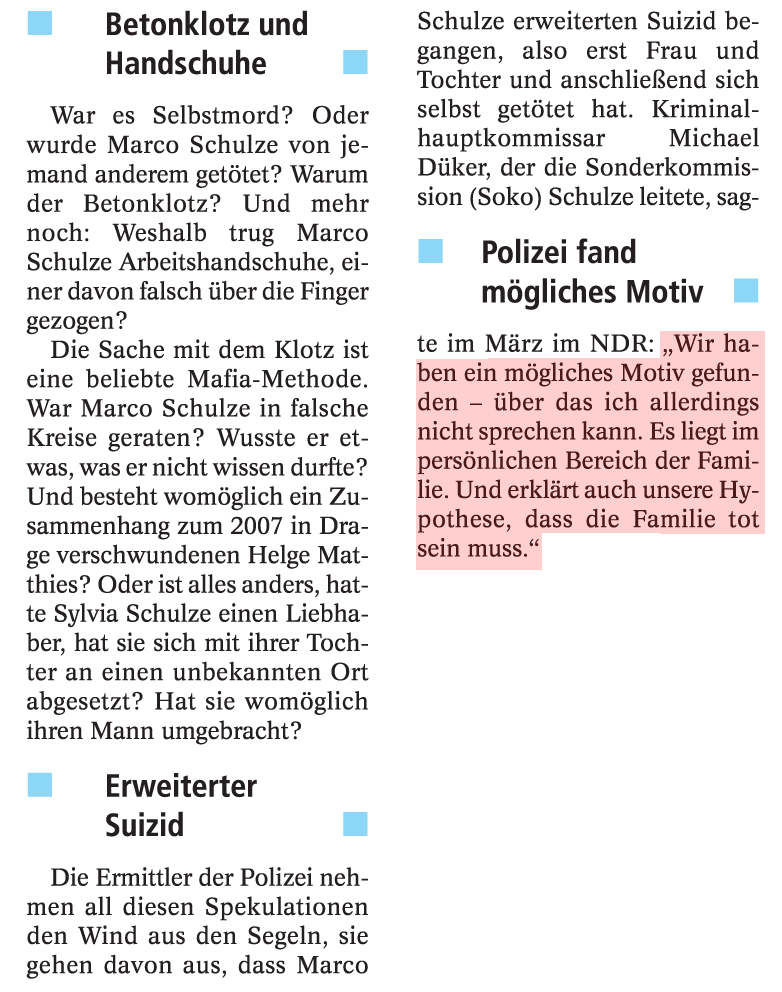 Betonklotz und Handschuhe

War es Selbstmord? Oder wurde Marco Schulze von jemand anderem getötet? Warum der Betonklotz? Und mehr noch: Weshalb trug Marco Schulze Arbeitshandschuhe, einer davon falsch über die Finger gezogen?

Die Sache mit dem Klotz ist eine beliebte Mafia-Methode. War Marco Schulze in falsche Kreise geraten? Wusste er etwas, was er nicht wissen durfte? Und besteht womöglich ein Zusammenhang zum 2007 in Drage verschwundenen Helge Matthies? Oder ist alles anders, hatte Sylvia Schulze einen Liebhaber, hat sie sich mit ihrer Tochter an einen unbekannten Ort abgesetzt? Hat sie womöglich ihren Mann umgebracht?

Erweiterter Suizid

Die Ermittler der Polizei nehmen all diesen Spekulationen den Wind aus den Segeln, sie gehen davon aus, dass Marco Schulze erweiterten Suizid begangen, also erst Frau und Tochter und anschließend sich selbst getötet hat. Kriminalhauptkommissar Michael Düker, der die Sonderkommission (Soko) Schulze leitete, sag-

Polizei fand mögliches Motiv

te im März im NDR: „Wir haben ein mögliches Motiv gefunden – über das ich allerdings nicht sprechen kann. Es liegt im persönlichen Bereich der Familie. Und erklärt auch unsere Hypothese, dass die Familie tot sein muss.“